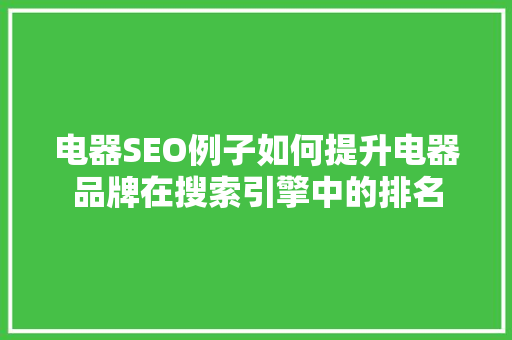 电器SEO例子如何提升电器品牌在搜索引擎中的排名